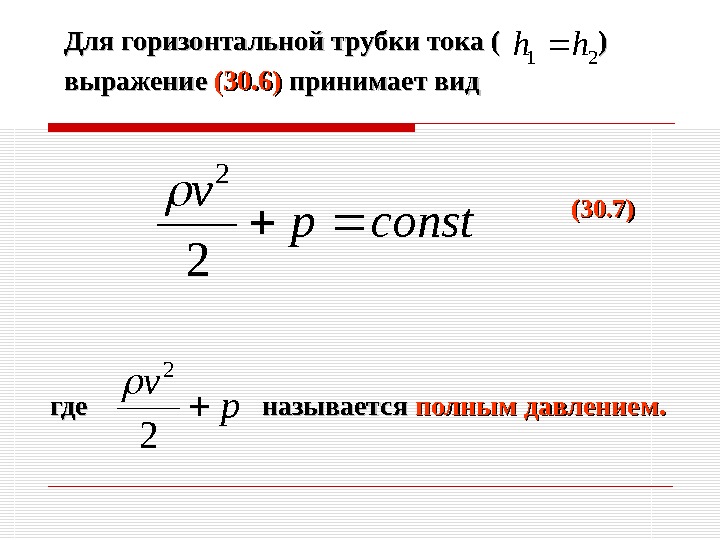 Для горизонтальной трубки тока ( $h_1 = h_2$) выражение (30.6) принимает вид

$\frac{\rho v^2}{2} + p = const$

(30.7)

где $\frac{\rho v^2}{2} + p$ называется полным давлением.